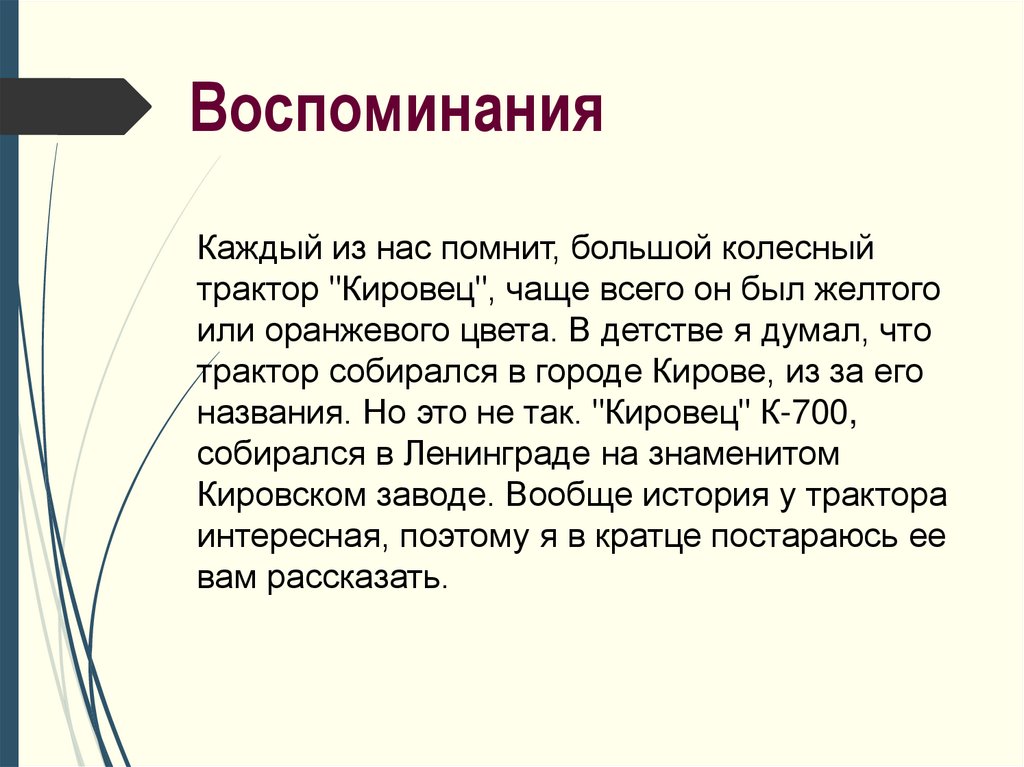 Воспоминания

Каждый из нас помнит, большой колесный трактор "Кировец", чаще всего он был желтого или оранжевого цвета. В детстве я думал, что трактор собирался в городе Кирове, из за его названия. Но это не так. "Кировец" К-700, собирался в Ленинграде на знаменитом Кировском заводе. Вообще история у трактора интересная, поэтому я в кратце постараюсь ее вам рассказать.